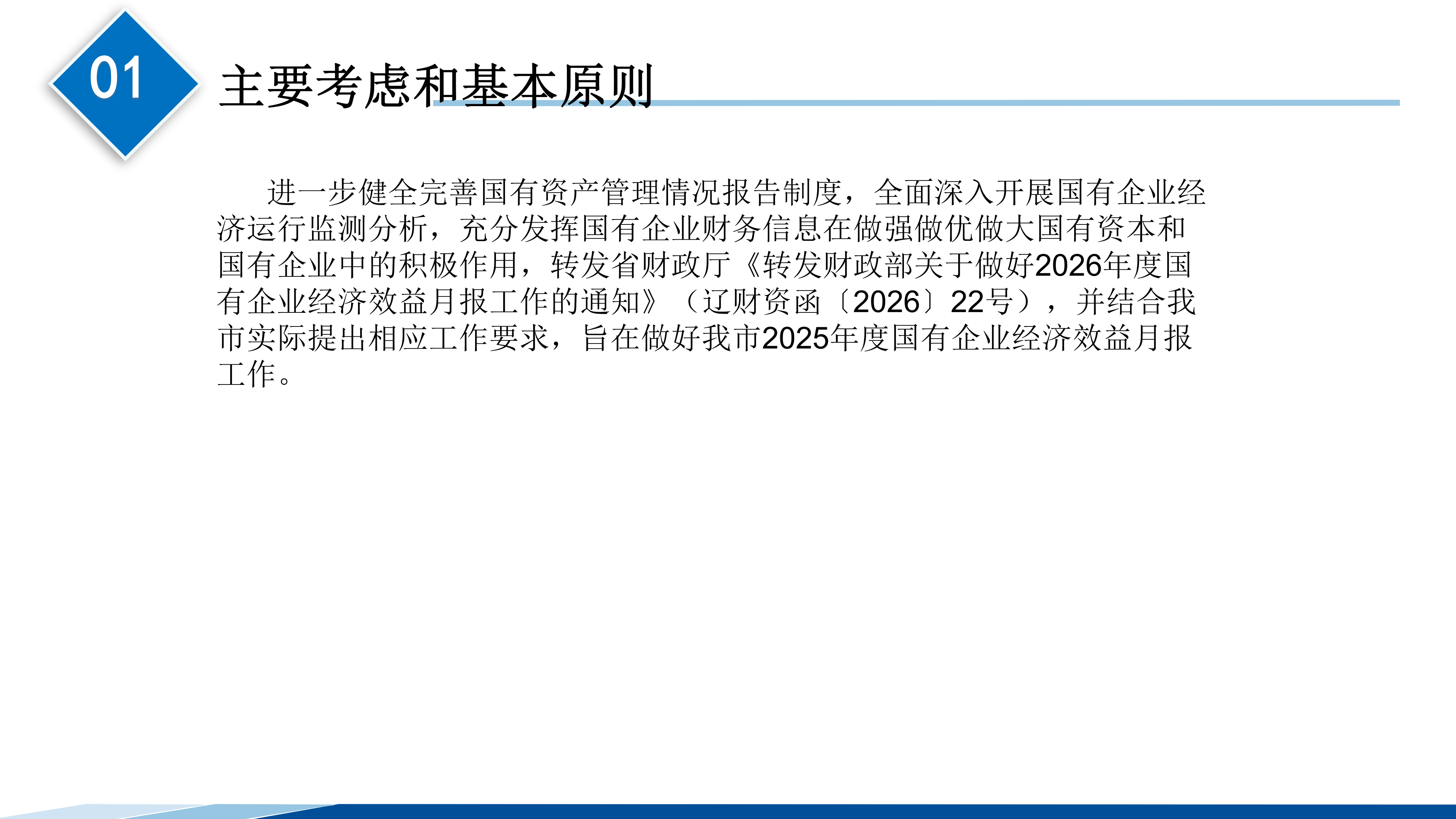 01

主要考虑和基本原则

进一步健全完善国有资产管理情况报告制度，全面深入开展国有企业经济运行监测分析，充分发挥国有企业财务信息在做强做优做大国有资本和国有企业中的积极作用，转发省财政厅《转发财政部关于做好2026年度国有企业经济效益月报工作的通知》（辽财资函〔2026〕22号），并结合我市实际提出相应工作要求，旨在做好我市2025年度国有企业经济效益月报工作。